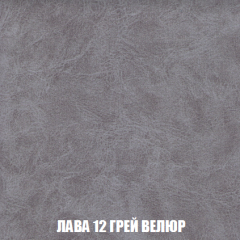 ЛАВА 12 ГРЕЙ ВЕЛЮР